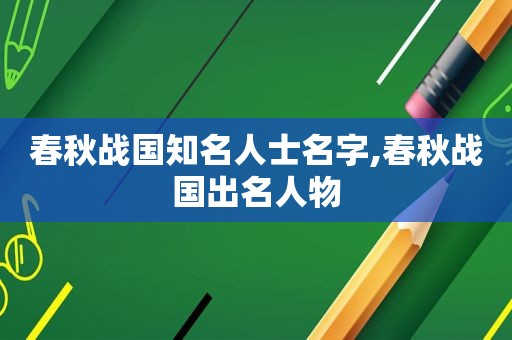 春秋战国知名人士名字,春秋战国出名人物